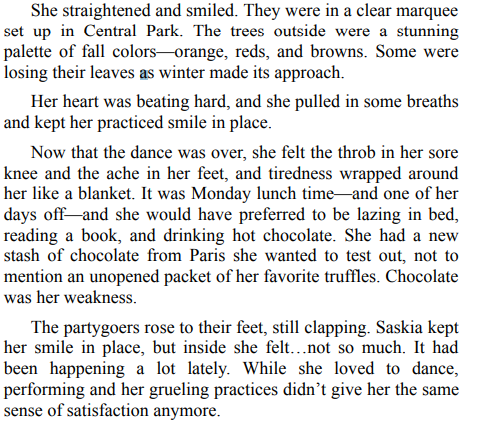 She straightened and smiled. They were in a clear marquee set up in Central Park. The trees outside were a stunning palette of fall colors—orange, reds, and browns. Some were losing their leaves as winter made its approach.

Her heart was beating hard, and she pulled in some breaths and kept her practiced smile in place.

Now that the dance was over, she felt the throb in her sore knee and the ache in her feet, and tiredness wrapped around her like a blanket. It was Monday lunch time—and one of her days off—and she would have preferred to be lazing in bed, reading a book, and drinking hot chocolate. She had a new stash of chocolate from Paris she wanted to test out, not to mention an unopened packet of her favorite truffles. Chocolate was her weakness.

The partygoers rose to their feet, still clapping. Saskia kept her smile in place, but inside she felt…not so much. It had been happening a lot lately. While she loved to dance, performing and her grueling practices didn't give her the same sense of satisfaction anymore.